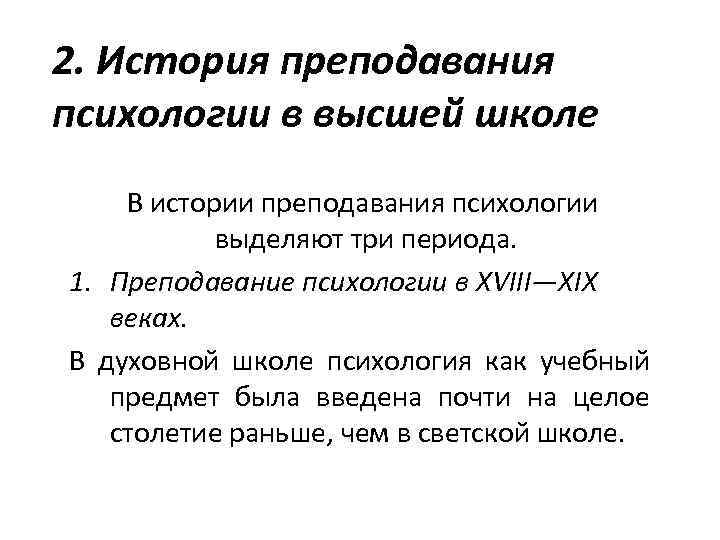 2. История преподавания психологии в высшей школе

В истории преподавания психологии выделяют три периода.

1. Преподавание психологии в XVIII—XIX веках.

В духовной школе психология как учебный предмет была введена почти на целое столетие раньше, чем в светской школе.